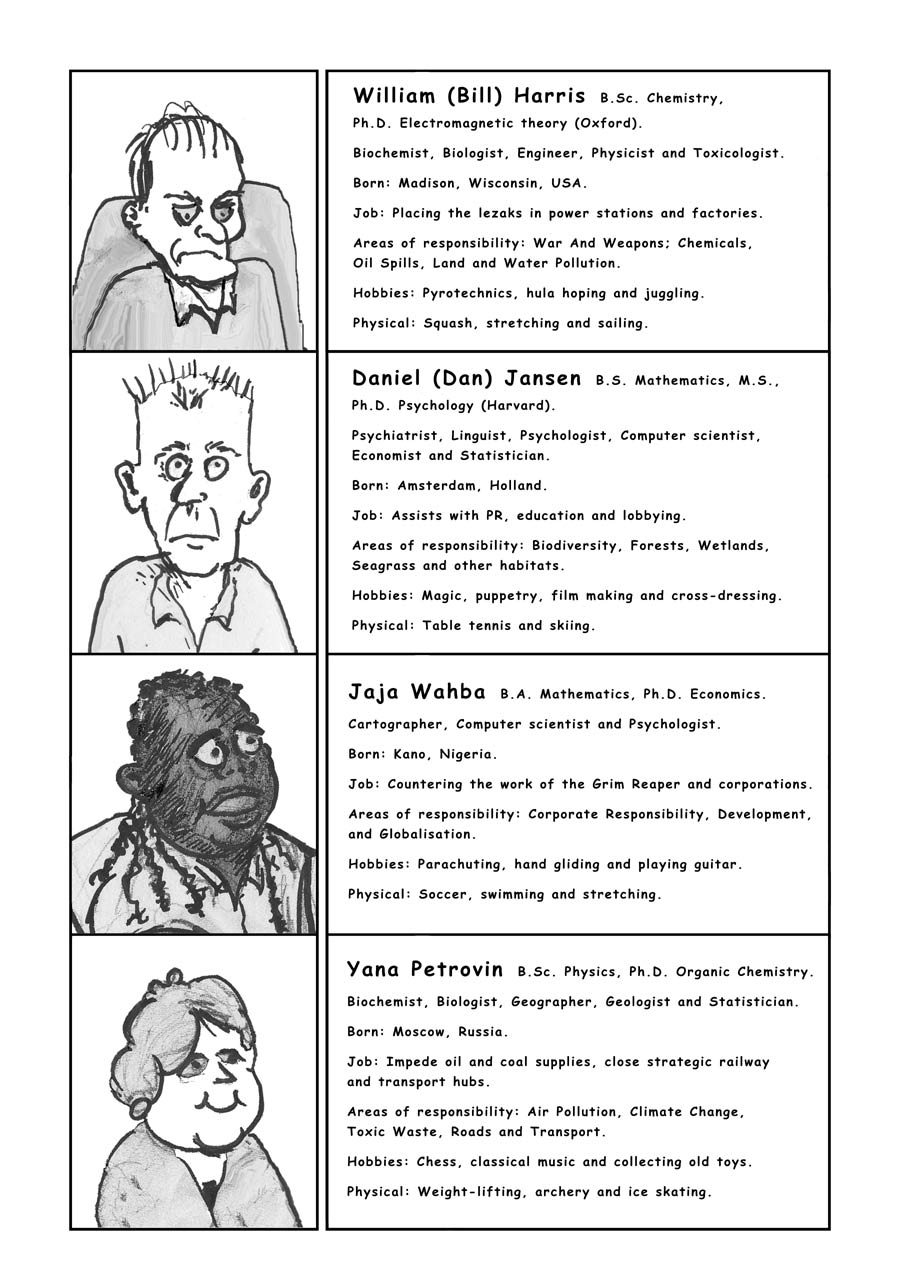 William (Bill) Harris B.Sc. Chemistry, Ph.D. Electromagnetic theory (Oxford).

Biochemist, Biologist, Engineer, Physicist and Toxicologist.

Born: Madison, Wisconsin, USA.

Job: Placing the lezaks in power stations and factories.

Areas of responsibility: War And Weapons; Chemicals, Oil Spills, Land and Water Pollution.

Hobbies: Pyrotechnics, hula hoping and juggling.

Physical: Squash, stretching and sailing.

Daniel (Dan) Jansen B.S. Mathematics, M.S., Ph.D. Psychology (Harvard).

Psychiatrist, Linguist, Psychologist, Computer scientist, Economist and Statistician.

Born: Amsterdam, Holland.

Job: Assists with PR, education and lobbying.

Areas of responsibility: Biodiversity, Forests, Wetlands, Seagrass and other habitats.

Hobbies: Magic, puppetry, film making and cross-dressing.

Physical: Table tennis and skiing.

Jaja Wahba B.A. Mathematics, Ph.D. Economics.

Cartographer, Computer scientist and Psychologist.

Born: Kano, Nigeria.

Job: Countering the work of the Grim Reaper and corporations.

Areas of responsibility: Corporate Responsibility, Development, and Globalisation.

Hobbies: Parachuting, hand gliding and playing guitar.

Physical: Soccer, swimming and stretching.

Yana Petrovin B.Sc. Physics, Ph.D. Organic Chemistry.

Biochemist, Biologist, Geographer, Geologist and Statistician.

Born: Moscow, Russia.

Job: Impede oil and coal supplies, close strategic railway and transport hubs.

Areas of responsibility: Air Pollution, Climate Change, Toxic Waste, Roads and Transport.

Hobbies: Chess, classical music and collecting old toys.

Physical: Weight-lifting, archery and ice skating.